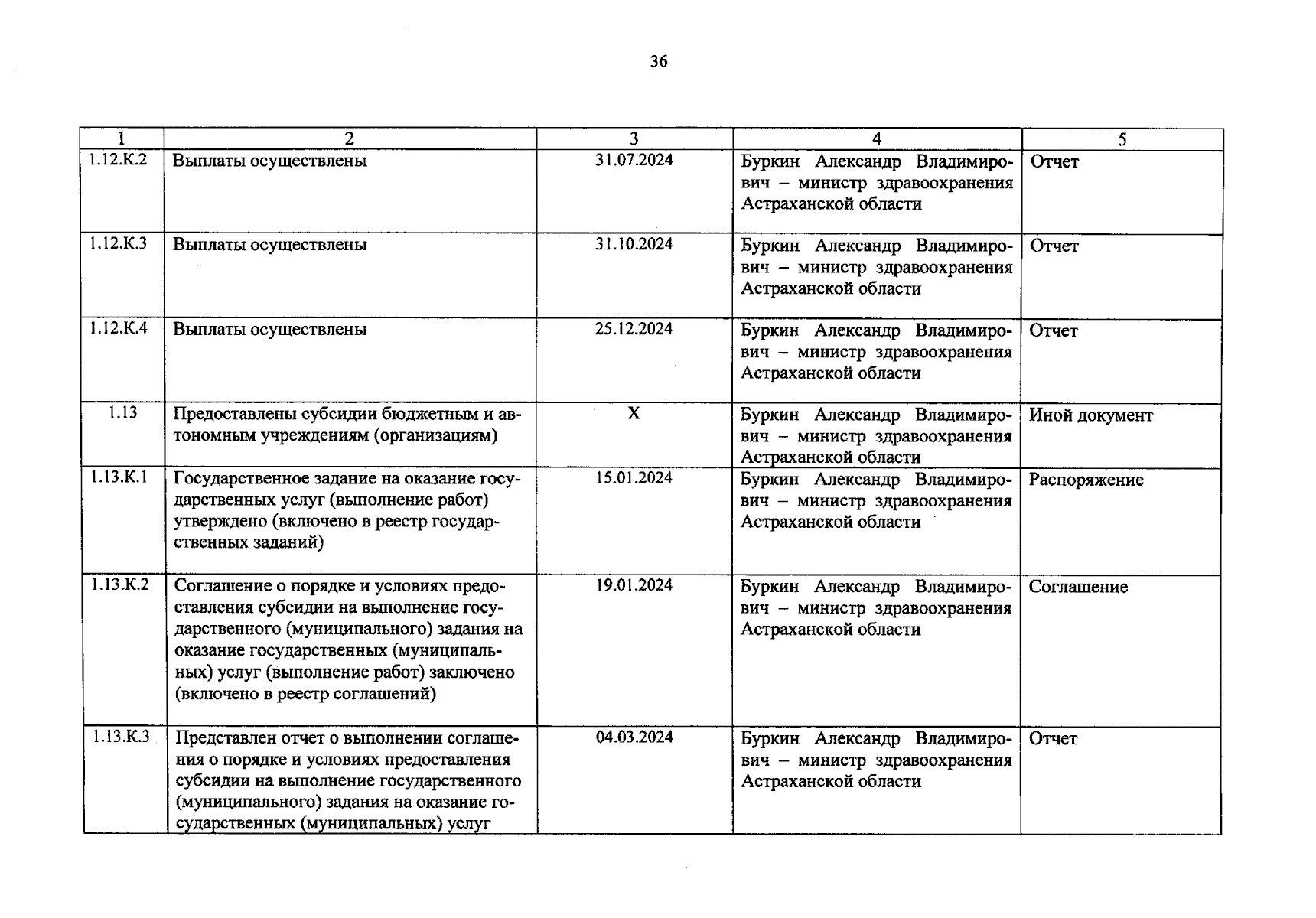 36

| 1 | 2 | 3 | 4 | 5 |
|---|---|---|---|---|
| 1.12.К.2 | Выплаты осуществлены | 31.07.2024 | Буркин Александр Владимирович – министр здравоохранения Астраханской области | Отчет |
| 1.12.К.3 | Выплаты осуществлены | 31.10.2024 | Буркин Александр Владимирович – министр здравоохранения Астраханской области | Отчет |
| 1.12.К.4 | Выплаты осуществлены | 25.12.2024 | Буркин Александр Владимирович – министр здравоохранения Астраханской области | Отчет |
| 1.13 | Предоставлены субсидии бюджетным и автономным учреждениям (организациям) | X | Буркин Александр Владимирович – министр здравоохранения Астраханской области | Иной документ |
| 1.13.К.1 | Государственное задание на оказание государственных услуг (выполнение работ) утверждено (включено в реестр государственных заданий) | 15.01.2024 | Буркин Александр Владимирович – министр здравоохранения Астраханской области | Распоряжение |
| 1.13.К.2 | Соглашение о порядке и условиях предоставления субсидии на выполнение государственного (муниципального) задания на оказание государственных (муниципальных) услуг (выполнение работ) заключено (включено в реестр соглашений) | 19.01.2024 | Буркин Александр Владимирович – министр здравоохранения Астраханской области | Соглашение |
| 1.13.К.3 | Представлен отчет о выполнении соглашения о порядке и условиях предоставления субсидии на выполнение государственного (муниципального) задания на оказание государственных (муниципальных) услуг | 04.03.2024 | Буркин Александр Владимирович – министр здравоохранения Астраханской области | Отчет |